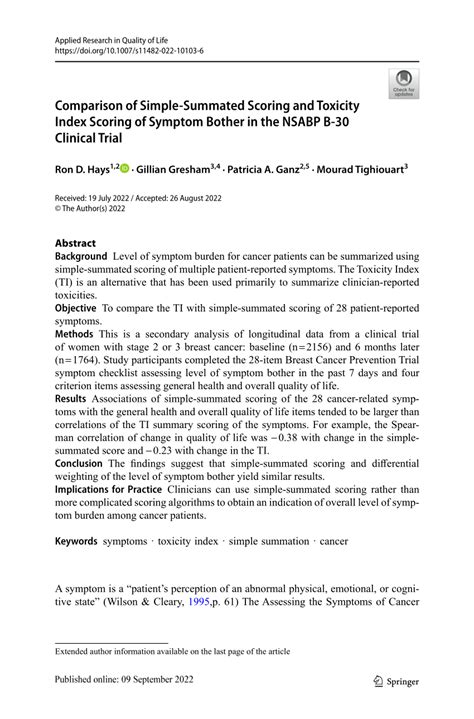 Applied Research in Quality of Life
https://doi.org/10.1007/s11482-022-10103-6

Check for updates

Comparison of Simple-Summated Scoring and Toxicity Index Scoring of Symptom Bother in the NSABP B-30 Clinical Trial

Ron D. Hays$^{1,2}$ · Gillian Gresham$^{3,4}$ · Patricia A. Ganz$^{2,5}$ · Mourad Tighiouart$^{3}$

Received: 19 July 2022 / Accepted: 26 August 2022
© The Author(s) 2022

Abstract
Background Level of symptom burden for cancer patients can be summarized using simple-summated scoring of multiple patient-reported symptoms. The Toxicity Index (TI) is an alternative that has been used primarily to summarize clinician-reported toxicities.
Objective To compare the TI with simple-summated scoring of 28 patient-reported symptoms.
Methods This is a secondary analysis of longitudinal data from a clinical trial of women with stage 2 or 3 breast cancer: baseline (n=2156) and 6 months later (n=1764). Study participants completed the 28-item Breast Cancer Prevention Trial symptom checklist assessing level of symptom bother in the past 7 days and four criterion items assessing general health and overall quality of life.
Results Associations of simple-summated scoring of the 28 cancer-related symptoms with the general health and overall quality of life items tended to be larger than correlations of the TI summary scoring of the symptoms. For example, the Spearman correlation of change in quality of life was −0.38 with change in the simple-summated score and −0.23 with change in the TI.
Conclusion The findings suggest that simple-summated scoring and differential weighting of the level of symptom bother yield similar results.
Implications for Practice Clinicians can use simple-summated scoring rather than more complicated scoring algorithms to obtain an indication of overall level of symptom burden among cancer patients.

Keywords symptoms · toxicity index · simple summation · cancer

A symptom is a “patient’s perception of an abnormal physical, emotional, or cognitive state” (Wilson & Cleary, 1995,p. 61) The Assessing the Symptoms of Cancer

Extended author information available on the last page of the article

Published online: 09 September 2022

Springer